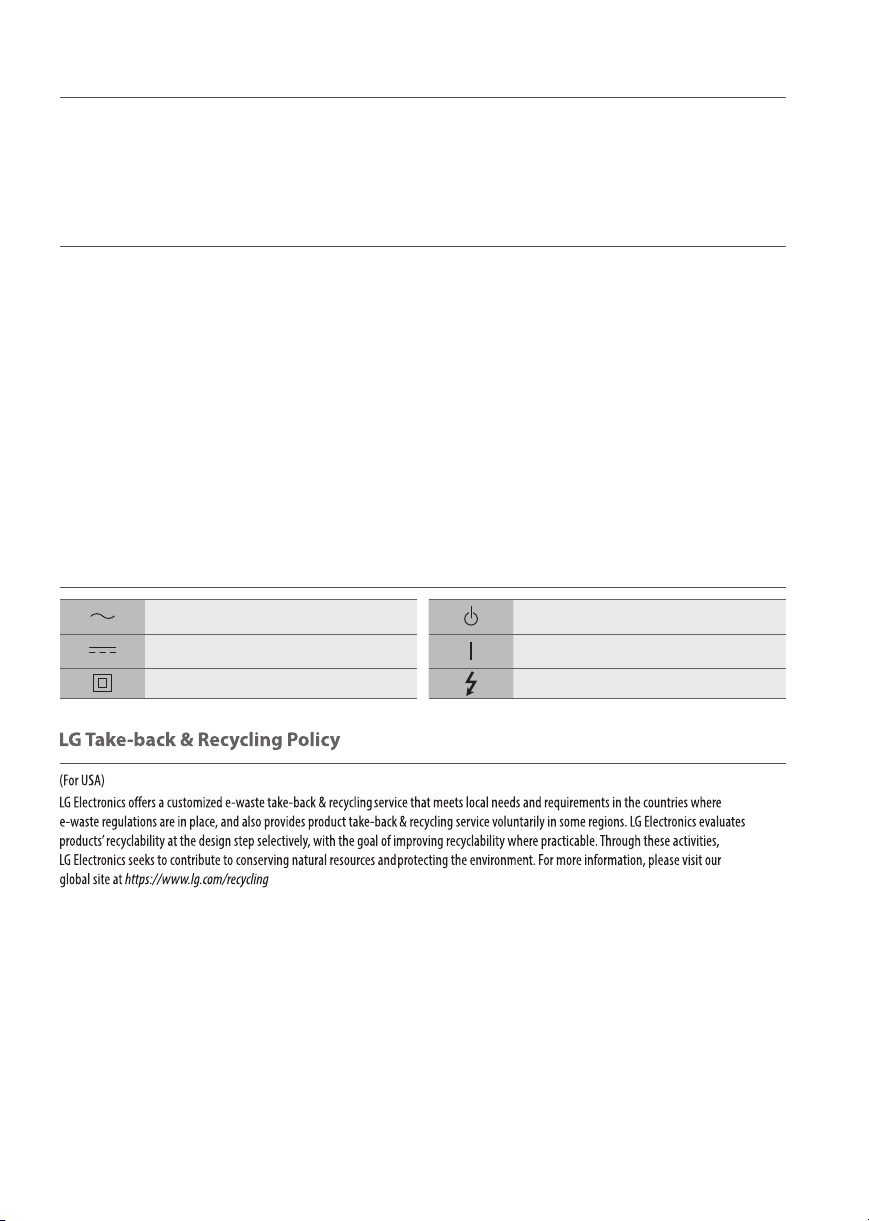 LG Take-back & Recycling Policy

(For USA)
LG Electronics offers a customized e-waste take-back & recycling service that meets local needs and requirements in the countries where e-waste regulations are in place, and also provides product take-back & recycling service voluntarily in some regions. LG Electronics evaluates products' recyclability at the design step selectively, with the goal of improving recyclability where practicable. Through these activities, LG Electronics seeks to contribute to conserving natural resources and protecting the environment. For more information, please visit our global site at https://www.lg.com/recycling